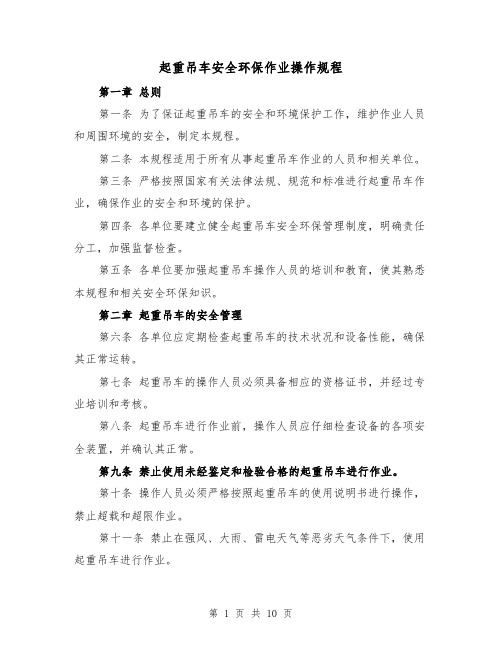 起重吊车安全环保作业操作规程

第一章 总则

第一条 为了保证起重吊车的安全和环境保护工作，维护作业人员和周围环境的安全，制定本规程。

第二条 本规程适用于所有从事起重吊车作业的人员和相关单位。

第三条 严格按照国家有关法律法规、规范和标准进行起重吊车作业，确保作业的安全和环境的保护。

第四条 各单位要建立健全起重吊车安全环保管理制度，明确责任分工，加强监督检查。

第五条 各单位要加强起重吊车操作人员的培训和教育，使其熟悉本规程和相关安全环保知识。

第二章 起重吊车的安全管理

第六条 各单位应定期检查起重吊车的技术状况和设备性能，确保其正常运转。

第七条 起重吊车的操作人员必须具备相应的资格证书，并经过专业培训和考核。

第八条 起重吊车进行作业前，操作人员应仔细检查设备的各项安全装置，并确认其正常。

第九条 禁止使用未经鉴定和检验合格的起重吊车进行作业。

第十条 操作人员必须严格按照起重吊车的使用说明书进行操作，禁止超载和超限作业。

第十一条 禁止在强风、大雨、雷电天气等恶劣天气条件下，使用起重吊车进行作业。

第 1 页 共 10 页